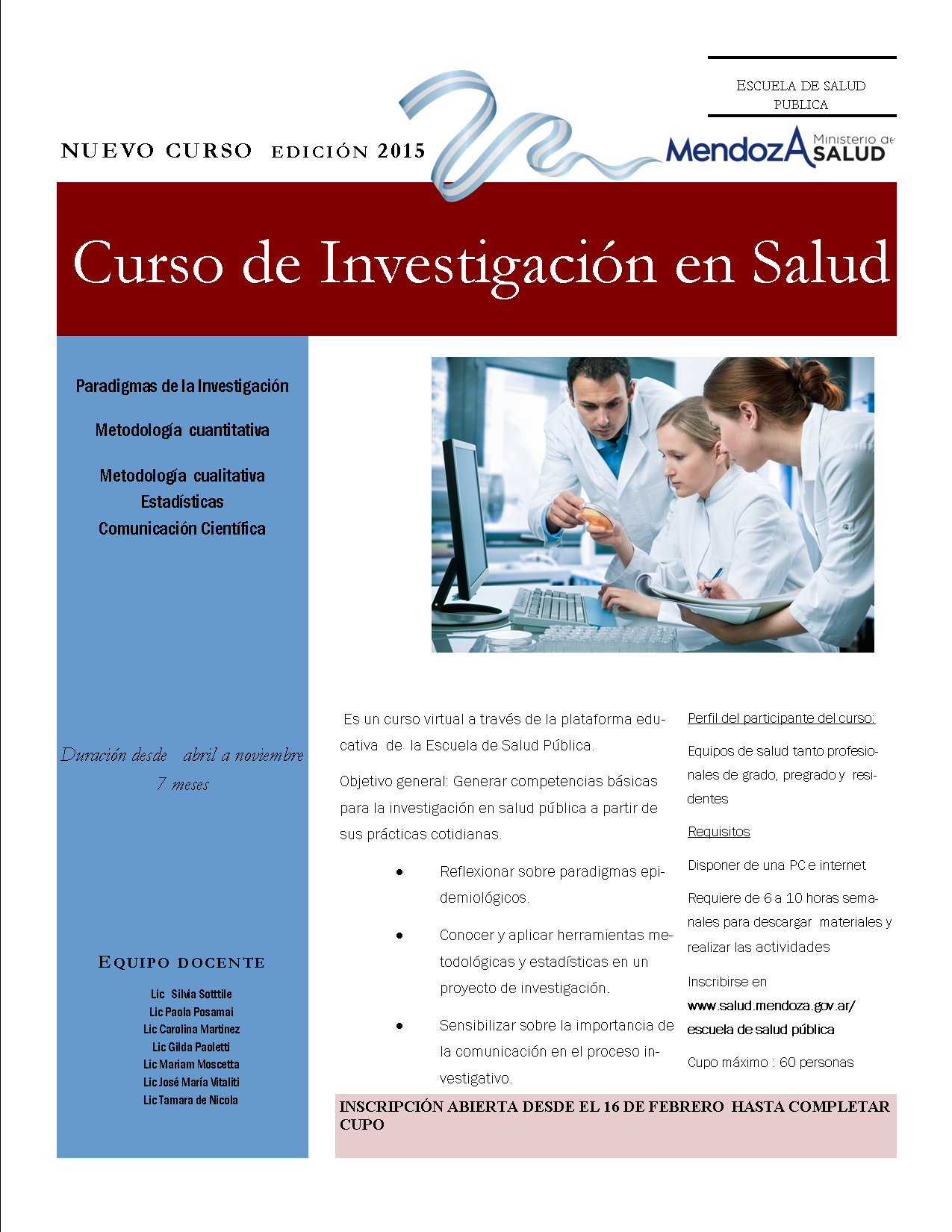 ESCUELA DE SALUD PUBLICA

NUEVO CURSO EDICIÓN 2015

MendozA Ministerio de SALUD

Curso de Investigación en Salud

Paradigmas de la Investigación

Metodología cuantitativa

Metodología cualitativa
Estadísticas
Comunicación Científica

Duración desde abril a noviembre
7 meses

EQUIPO DOCENTE

Lic Silvia Sottile
Lic Paola Posamai
Lic Carolina Martinez
Lic Gilda Paoletti
Lic Mariam Moscetta
Lic José María Vitaliti
Lic Tamara de Nicola

Es un curso virtual a través de la plataforma educativa de la Escuela de Salud Pública.

Objetivo general: Generar competencias básicas para la investigación en salud pública a partir de sus prácticas cotidianas.

- Reflexionar sobre paradigmas epidemiológicos.
- Conocer y aplicar herramientas metodológicas y estadísticas en un proyecto de investigación.
- Sensibilizar sobre la importancia de la comunicación en el proceso investigativo.

Perfil del participante del curso:

Equipos de salud tanto profesionales de grado, pregrado y residentes

Requisitos

Disponer de una PC e internet

Requiere de 6 a 10 horas semanales para descargar materiales y realizar las actividades

Inscribirse en www.salud.mendoza.gov.ar/ escuela de salud pública

Cupo máximo : 60 personas

INSCRIPCIÓN ABIERTA DESDE EL 16 DE FEBRERO HASTA COMPLETAR CUPO